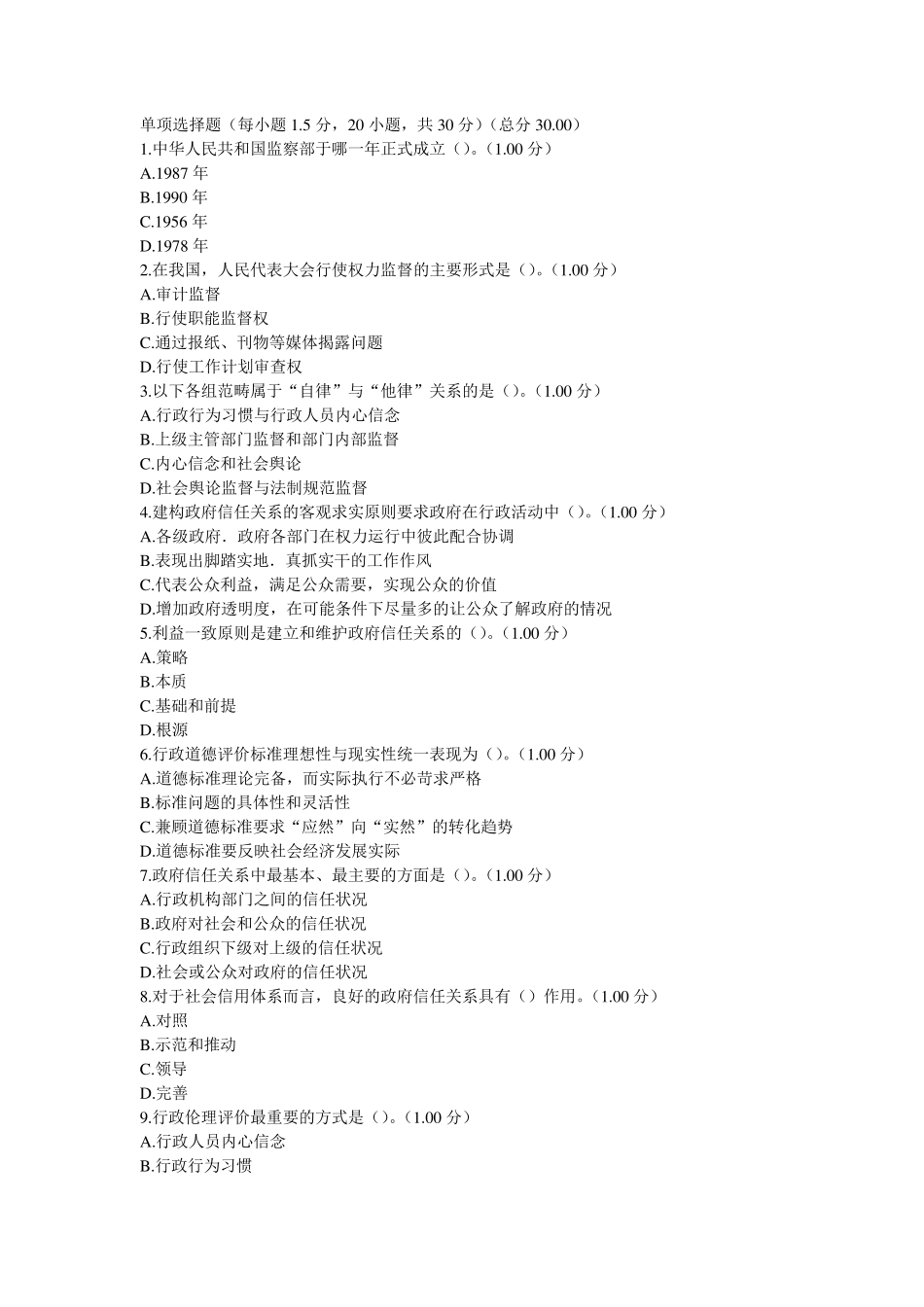 单项选择题（每小题 1.5 分，20 小题，共 30 分）（总分 30.00）
1.中华人民共和国监察部于哪一年正式成立（）。（1.00 分）
A.1987 年
B.1990 年
C.1956 年
D.1978 年
2.在我国，人民代表大会行使权力监督的主要形式是（）。（1.00 分）
A.审计监督
B.行使职能监督权
C.通过报纸、刊物等媒体揭露问题
D.行使工作计划审查权
3.以下各组范畴属于“自律”与“他律”关系的是（）。（1.00 分）
A.行政行为习惯与行政人员内心信念
B.上级主管部门监督和部门内部监督
C.内心信念和社会舆论
D.社会舆论监督与法制规范监督
4.建构政府信任关系的客观求实原则要求政府在行政活动中（）。（1.00 分）
A.各级政府．政府各部门在权力运行中彼此配合协调
B.表现出脚踏实地．真抓实干的工作作风
C.代表公众利益，满足公众需要，实现公众的价值
D.增加政府透明度，在可能条件下尽量多的让公众了解政府的情况
5.利益一致原则是建立和维护政府信任关系的（）。（1.00 分）
A.策略
B.本质
C.基础和前提
D.根源
6.行政道德评价标准理想性与现实性统一表现为（）。（1.00 分）
A.道德标准理论完备，而实际执行不必苛求严格
B.标准问题的具体性和灵活性
C.兼顾道德标准要求“应然”向“实然”的转化趋势
D.道德标准要反映社会经济发展实际
7.政府信任关系中最基本、最主要的方面是（）。（1.00 分）
A.行政机构部门之间的信任状况
B.政府对社会和公众的信任状况
C.行政组织下级对上级的信任状况
D.社会或公众对政府的信任状况
8.对于社会信用体系而言，良好的政府信任关系具有（）作用。（1.00 分）
A.对照
B.示范和推动
C.领导
D.完善
9.行政伦理评价最重要的方式是（）。（1.00 分）
A.行政人员内心信念
B.行政行为习惯